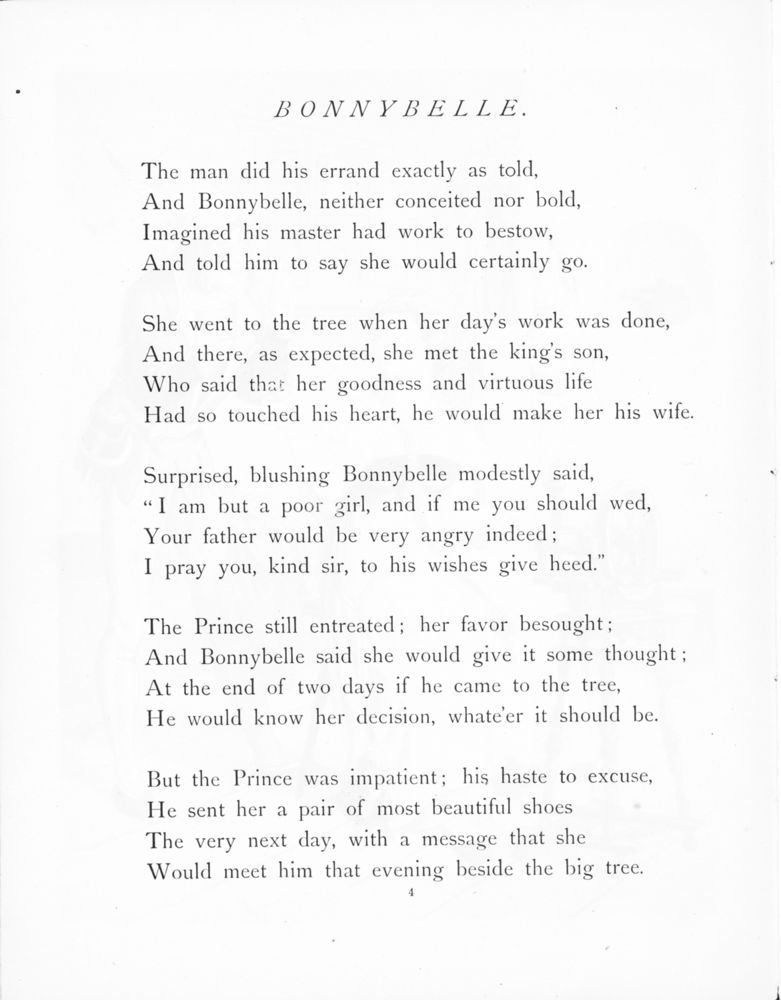 BONNYBELLE.

The man did his errand exactly as told,
And Bonnybelle, neither conceited nor bold,
Imagined his master had work to bestow,
And told him to say she would certainly go.

She went to the tree when her day's work was done,
And there, as expected, she met the king's son,
Who said that her goodness and virtuous life
Had so touched his heart, he would make her his wife.

Surprised, blushing Bonnybelle modestly said,
"I am but a poor girl, and if me you should wed,
Your father would be very angry indeed;
I pray you, kind sir, to his wishes give heed."

The Prince still entreated; her favor besought;
And Bonnybelle said she would give it some thought;
At the end of two days if he came to the tree,
He would know her decision, whate'er it should be.

But the Prince was impatient; his haste to excuse,
He sent her a pair of most beautiful shoes
The very next day, with a message that she
Would meet him that evening beside the big tree.

4